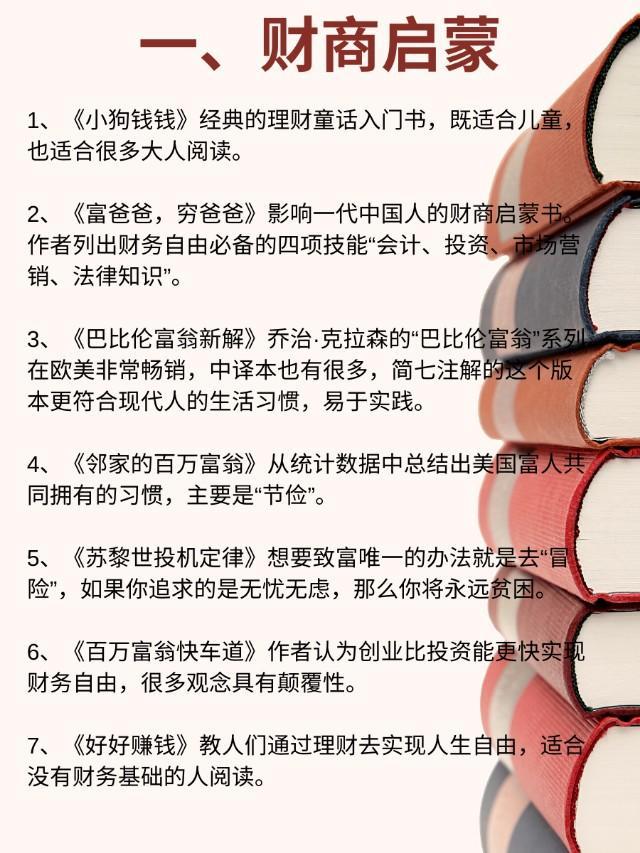 一、财商启蒙

1、《小狗钱钱》经典的理财童话入门书，既适合儿童，也适合很多大人阅读。

2、《富爸爸，穷爸爸》影响一代中国人的财商启蒙书。作者列出财务自由必备的四项技能“会计、投资、市场营销、法律知识”。

3、《巴比伦富翁新解》乔治·克拉森的“巴比伦富翁”系列在欧美非常畅销，中译本也有很多，简七注解的这个版本更符合现代人的生活习惯，易于实践。

4、《邻家的百万富翁》从统计数据中总结出美国富人共同拥有的习惯，主要是“节俭”。

5、《苏黎世投机定律》想要致富唯一的办法就是去“冒险”，如果你追求的是无忧无虑，那么你将永远贫困。

6、《百万富翁快车道》作者认为创业比投资能更快实现财务自由，很多观念具有颠覆性。

7、《好好赚钱》教人们通过理财去实现人生自由，适合没有财务基础的人阅读。